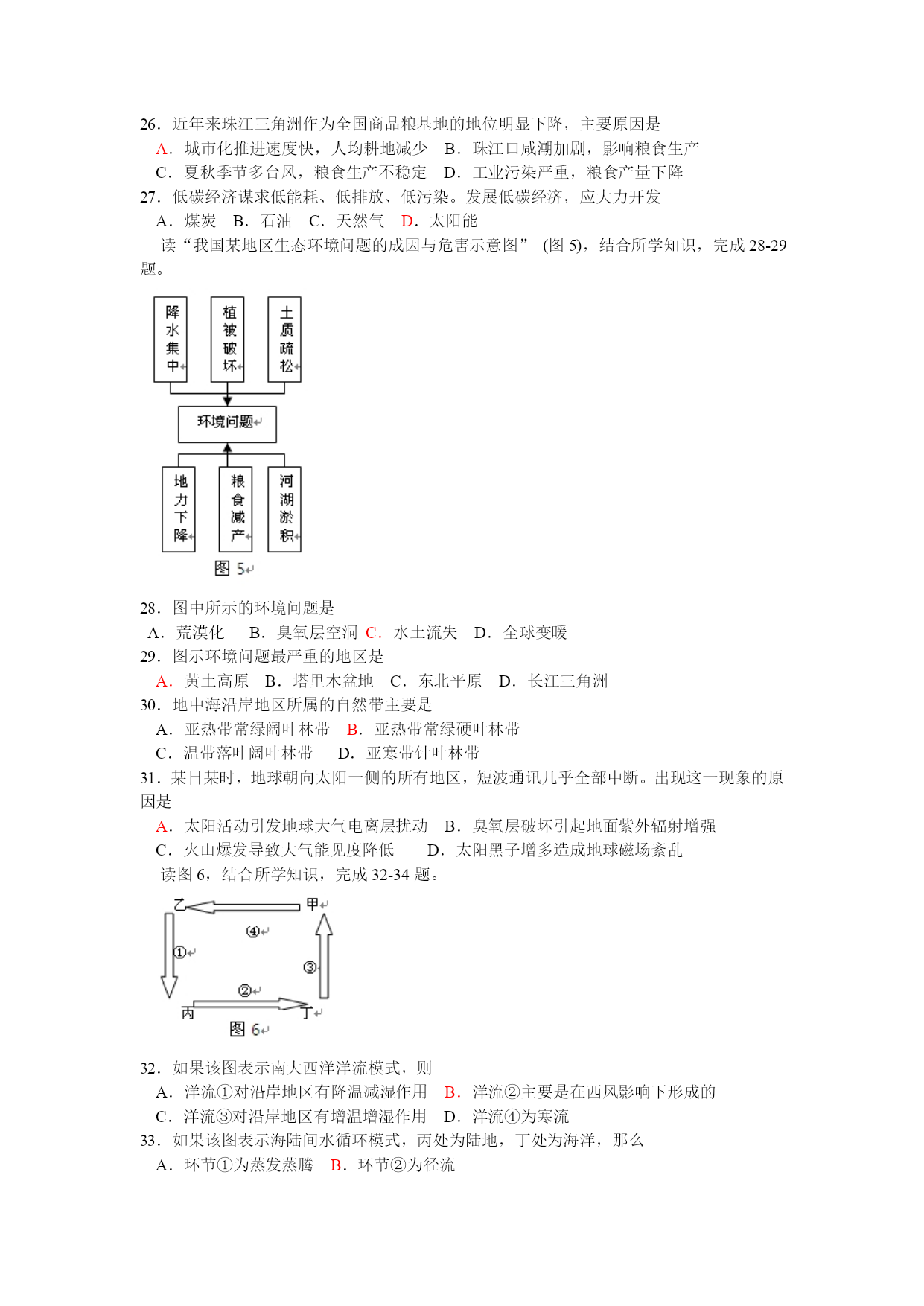 26．近年来珠江三角洲作为全国商品粮基地的地位明显下降，主要原因是
A．城市化推进速度快，人均耕地减少　B．珠江口咸潮加剧，影响粮食生产
C．夏秋季节多台风，粮食生产不稳定　D．工业污染严重，粮食产量下降
27．低碳经济谋求低能耗、低排放、低污染。发展低碳经济，应大力开发
A．煤炭　B．石油　C．天然气　D．太阳能
读“我国某地区生态环境问题的成因与危害示意图” (图 5)，结合所学知识，完成 28-29 题。

降水集中
植被破坏
土质疏松
环境问题
地力下降
粮食减产
河湖淤积
图 5

28．图中所示的环境问题是
A．荒漠化　B．臭氧层空洞　C．水土流失　D．全球变暖
29．图示环境问题最严重的地区是
A．黄土高原　B．塔里木盆地　C．东北平原　D．长江三角洲
30．地中海沿岸地区所属的自然带主要是
A．亚热带常绿阔叶林带　B．亚热带常绿硬叶林带
C．温带落叶阔叶林带　D．亚寒带针叶林带
31．某日某时，地球朝向太阳一侧的所有地区，短波通讯几乎全部中断。出现这一现象的原因是
A．太阳活动引发地球大气电离层扰动　B．臭氧层破坏引起地面紫外辐射增强
C．火山爆发导致大气能见度降低　D．太阳黑子增多造成地球磁场紊乱
读图 6，结合所学知识，完成 32-34 题。

乙
甲
④
①
③
②
丙
丁
图 6

32．如果该图表示南大西洋洋流模式，则
A．洋流①对沿岸地区有降温减湿作用　B．洋流②主要是在西风影响下形成的
C．洋流③对沿岸地区有增温增湿作用　D．洋流④为寒流
33．如果该图表示海陆间水循环模式，丙处为陆地，丁处为海洋，那么
A．环节①为蒸发蒸腾　B．环节②为径流